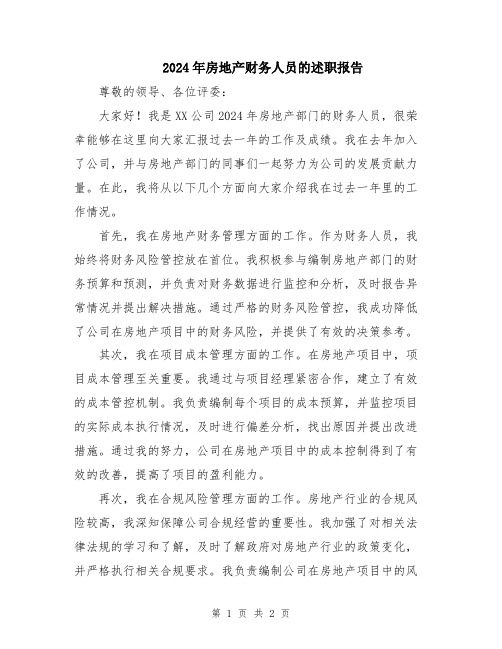 2024年房地产财务人员的述职报告

尊敬的领导、各位评委：

大家好！我是XX公司2024年房地产部门的财务人员，很荣幸能够在这里向大家汇报过去一年的工作及成绩。我在去年加入了公司，并与房地产部门的同事们一起努力为公司的发展贡献力量。在此，我将从以下几个方面向大家介绍我在过去一年里的工作情况。

首先，我在房地产财务管理方面的工作。作为财务人员，我始终将财务风险管控放在首位。我积极参与编制房地产部门的财务预算和预测，并负责对财务数据进行监控和分析，及时报告异常情况并提出解决措施。通过严格的财务风险管控，我成功降低了公司在房地产项目中的财务风险，并提供了有效的决策参考。

其次，我在项目成本管理方面的工作。在房地产项目中，项目成本管理至关重要。我通过与项目经理紧密合作，建立了有效的成本管控机制。我负责编制每个项目的成本预算，并监控项目的实际成本执行情况，及时进行偏差分析，找出原因并提出改进措施。通过我的努力，公司在房地产项目中的成本控制得到了有效的改善，提高了项目的盈利能力。

再次，我在合规风险管理方面的工作。房地产行业的合规风险较高，我深知保障公司合规经营的重要性。我加强了对相关法律法规的学习和了解，及时了解政府对房地产行业的政策变化，并严格执行相关合规要求。我负责编制公司在房地产项目中的风

第 1 页 共 2 页